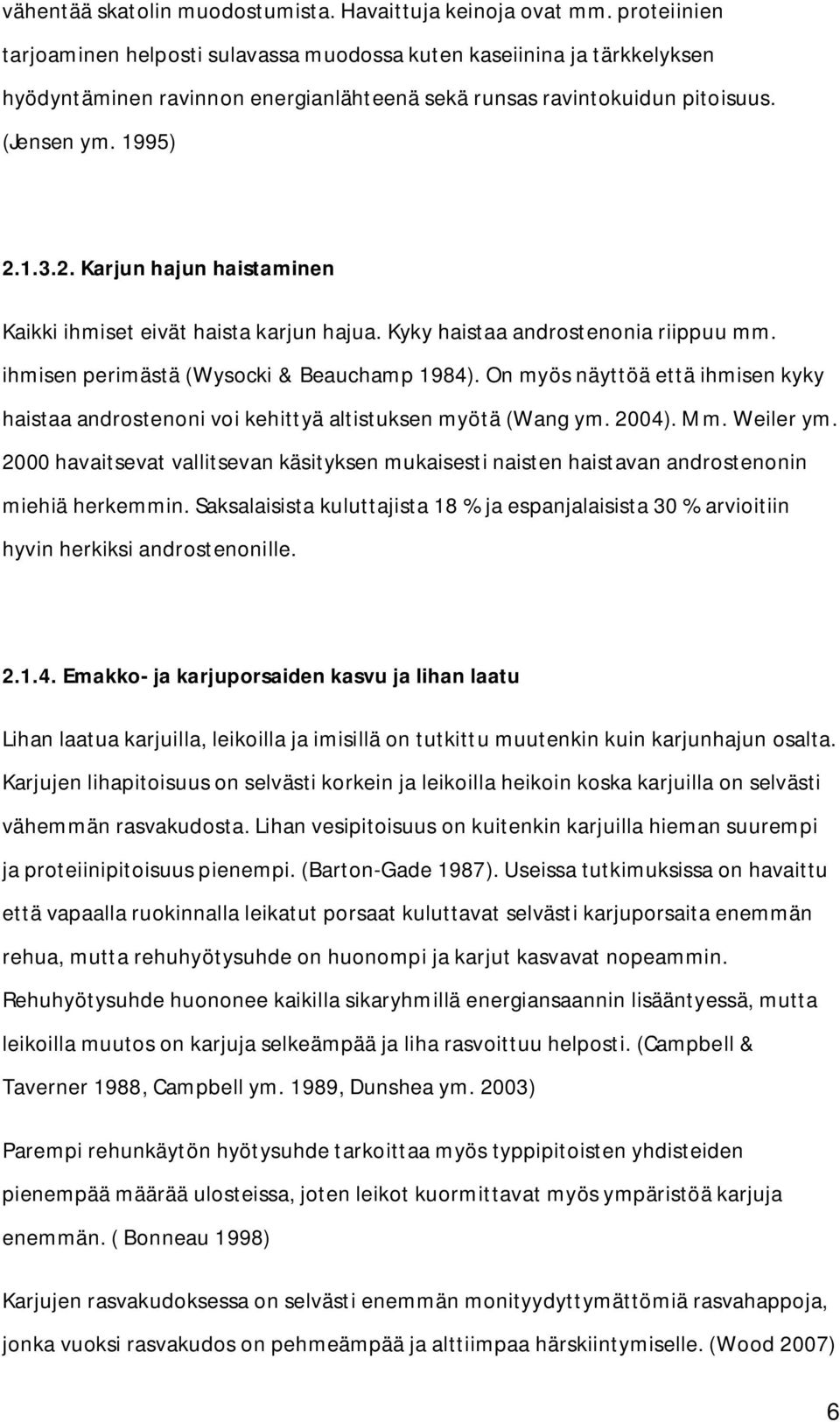 vähentää skatolin muodostumista. Havaittuja keinoja ovat mm. proteiinien tarjoaminen helposti sulavassa muodossa kuten kaseiinina ja tärkkelyksen hyödyntäminen ravinnon energianlähteenä sekä runsas ravintokuidun pitoisuus. (Jensen ym. 1995)

2.1.3.2. Karjun hajun haistaminen

Kaikki ihmiset eivät haista karjun hajua. Kyky haistaa androstenonia riippuu mm. ihmisen perimästä (Wysocki & Beauchamp 1984). On myös näyttöä että ihmisen kyky haistaa androstenoni voi kehittyä altistuksen myötä (Wang ym. 2004). Mm. Weiler ym. 2000 havaitsevat vallitsevan käsityksen mukaisesti naisten haistavan androstenonin miehiä herkemmin. Saksalaisista kuluttajista 18 % ja espanjalaisista 30 % arvioitiin hyvin herkiksi androstenonille.

2.1.4. Emakko- ja karjuporsaiden kasvu ja lihan laatu

Lihan laatua karjuilla, leikoilla ja imisillä on tutkittu muutenkin kuin karjunhajun osalta. Karjujen lihapitoisuus on selvästi korkein ja leikoilla heikoin koska karjuilla on selvästi vähemmän rasvakudosta. Lihan vesipitoisuus on kuitenkin karjuilla hieman suurempi ja proteiinipitoisuus pienempi. (Barton-Gade 1987). Useissa tutkimuksissa on havaittu että vapaalla ruokinnalla leikatut porsaat kuluttavat selvästi karjuporsaita enemmän rehua, mutta rehuhyötysuhde on huonompi ja karjut kasvavat nopeammin. Rehuhyötysuhde huononee kaikilla sikaryhmillä energiansaannin lisääntyessä, mutta leikoilla muutos on karjuja selkeämpää ja liha rasvoittuu helposti. (Campbell & Taverner 1988, Campbell ym. 1989, Dunshea ym. 2003)

Parempi rehunkäytön hyötysuhde tarkoittaa myös typpipitoisten yhdisteiden pienempää määrää ulosteissa, joten leikot kuormittavat myös ympäristöä karjuja enemmän. ( Bonneau 1998)

Karjujen rasvakudoksessa on selvästi enemmän monityydyttymättömiä rasvahappoja, jonka vuoksi rasvakudos on pehmeämpää ja alttiimpaa härskiintymiselle. (Wood 2007)

6